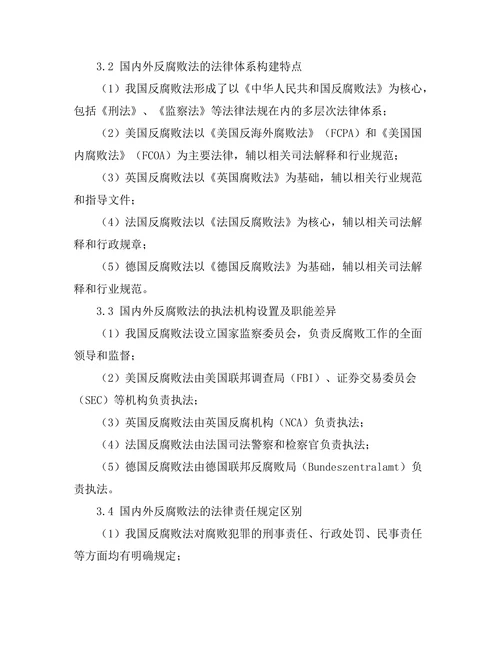 3.2 国内外反腐败法的法律体系构建特点

（1）我国反腐败法形成了以《中华人民共和国反腐败法》为核心，包括《刑法》、《监察法》等法律法规在内的多层次法律体系；

（2）美国反腐败法以《美国反海外腐败法》（FCPA）和《美国国内腐败法》（FCOA）为主要法律，辅以相关司法解释和行业规范；

（3）英国反腐败法以《英国腐败法》为基础，辅以相关行业规范和指导文件；

（4）法国反腐败法以《法国反腐败法》为核心，辅以相关司法解释和行政规章；

（5）德国反腐败法以《德国反腐败法》为基础，辅以相关司法解释和行业规范。

3.3 国内外反腐败法的执法机构设置及职能差异

（1）我国反腐败法设立国家监察委员会，负责反腐败工作的全面领导和监督；

（2）美国反腐败法由美国联邦调查局（FBI）、证券交易委员会（SEC）等机构负责执法；

（3）英国反腐败法由英国反腐机构（NCA）负责执法；

（4）法国反腐败法由法国司法警察和检察官负责执法；

（5）德国反腐败法由德国联邦反腐败局（Bundeszentralamt）负责执法。

3.4 国内外反腐败法的法律责任规定区别

（1）我国反腐败法对腐败犯罪的刑事责任、行政处罚、民事责任等方面均有明确规定；